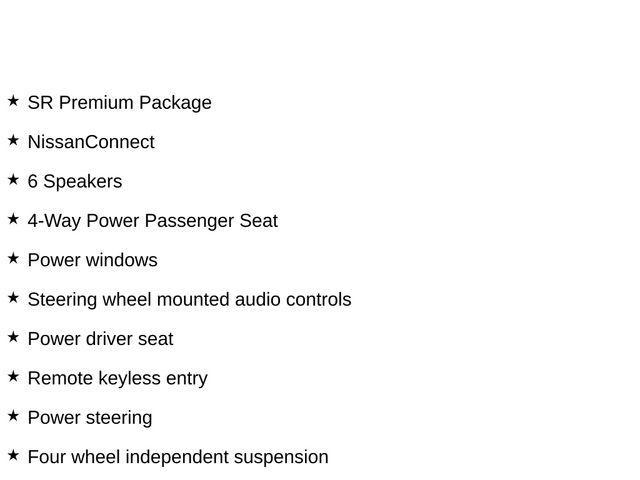 ★ SR Premium Package

★ NissanConnect

★ 6 Speakers

★ 4-Way Power Passenger Seat

★ Power windows

★ Steering wheel mounted audio controls

★ Power driver seat

★ Remote keyless entry

★ Power steering

★ Four wheel independent suspension